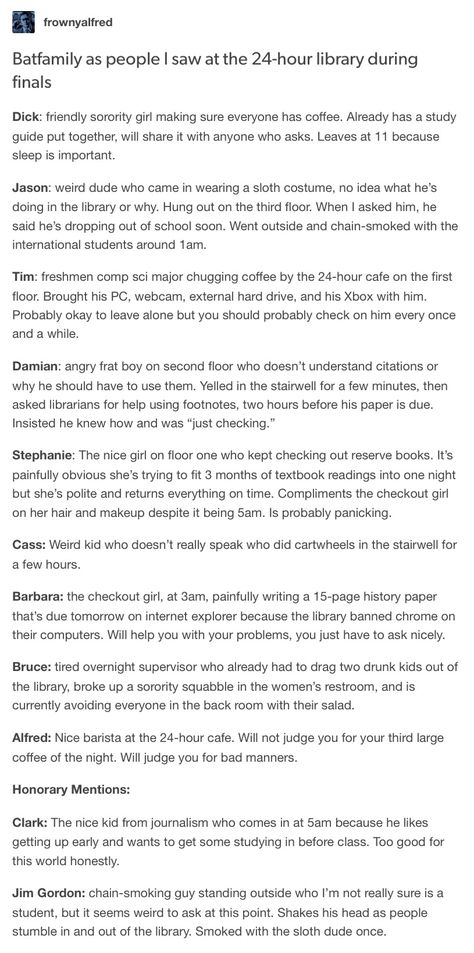 frownyalfred

Batfamily as people I saw at the 24-hour library during finals

Dick: friendly sorority girl making sure everyone has coffee. Already has a study guide put together, will share it with anyone who asks. Leaves at 11 because sleep is important.

Jason: weird dude who came in wearing a sloth costume, no idea what he's doing in the library or why. Hung out on the third floor. When I asked him, he said he's dropping out of school soon. Went outside and chain-smoked with the international students around 1am.

Tim: freshmen comp sci major chugging coffee by the 24-hour cafe on the first floor. Brought his PC, webcam, external hard drive, and his Xbox with him. Probably okay to leave alone but you should probably check on him every once and a while.

Damian: angry frat boy on second floor who doesn't understand citations or why he should have to use them. Yelled in the stairwell for a few minutes, then asked librarians for help using footnotes, two hours before his paper is due. Insisted he knew how and was "just checking."

Stephanie: The nice girl on floor one who kept checking out reserve books. It's painfully obvious she's trying to fit 3 months of textbook readings into one night but she's polite and returns everything on time. Compliments the checkout girl on her hair and makeup despite it being 5am. Is probably panicking.

Cass: Weird kid who doesn't really speak who did cartwheels in the stairwell for a few hours.

Barbara: the checkout girl, at 3am, painfully writing a 15-page history paper that's due tomorrow on internet explorer because the library banned chrome on their computers. Will help you with your problems, you just have to ask nicely.

Bruce: tired overnight supervisor who already had to drag two drunk kids out of the library, broke up a sorority squabble in the women's restroom, and is currently avoiding everyone in the back room with their salad.

Alfred: Nice barista at the 24-hour cafe. Will not judge you for your third large coffee of the night. Will judge you for bad manners.

Honorary Mentions:

Clark: The nice kid from journalism who comes in at 5am because he likes getting up early and wants to get some studying in before class. Too good for this world honestly.

Jim Gordon: chain-smoking guy standing outside who I'm not really sure is a student, but it seems weird to ask at this point. Shakes his head as people stumble in and out of the library. Smoked with the sloth dude once.